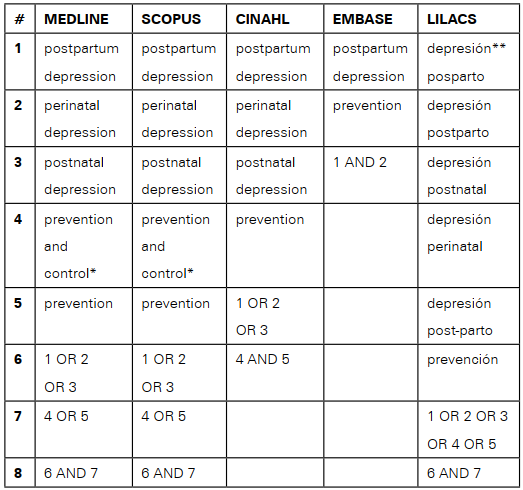 | # | MEDLINE | SCOPUS | CINAHL | EMBASE | LILACS |
|---|---|---|---|---|---|
| 1 | postpartum depression | postpartum depression | postpartum depression | postpartum depression | depresión** posparto |
| 2 | perinatal depression | perinatal depression | perinatal depression | prevention | depresión postparto |
| 3 | postnatal depression | postnatal depression | postnatal depression | 1 AND 2 | depresión postnatal |
| 4 | prevention and control* | prevention and control* | prevention | | depresión perinatal |
| 5 | prevention | prevention | 1 OR 2 OR 3 | | depresión post-parto |
| 6 | 1 OR 2 OR 3 | 1 OR 2 OR 3 | 4 AND 5 | | prevención |
| 7 | 4 OR 5 | 4 OR 5 | | | 1 OR 2 OR 3 OR 4 OR 5 |
| 8 | 6 AND 7 | 6 AND 7 | | | 6 AND 7 |